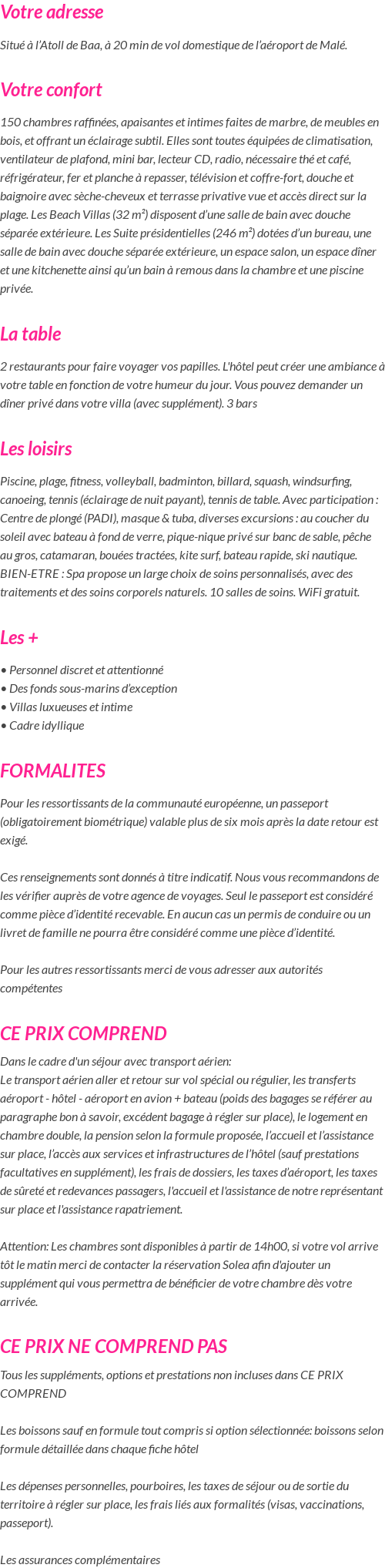 Votre adresse

Situé à l'Atoll de Baa, à 20 min de vol domestique de l'aéroport de Malé.

Votre confort

150 chambres raffinées, apaisantes et intimes faites de marbre, de meubles en bois, et offrant un éclairage subtil. Elles sont toutes équipées de climatisation, ventilateur de plafond, mini bar, lecteur CD, radio, nécessaire thé et café, réfrigérateur, fer et planche à repasser, télévision et coffre-fort, douche et baignoire avec sèche-cheveux et terrasse privative vue et accès direct sur la plage. Les Beach Villas (32 m²) disposent d'une salle de bain avec douche séparée extérieure. Les Suite présidentielles (246 m²) dotées d'un bureau, une salle de bain avec douche séparée extérieure, un espace salon, un espace dîner et une kitchenette ainsi qu'un bain à remous dans la chambre et une piscine privée.

La table

2 restaurants pour faire voyager vos papilles. L'hôtel peut créer une ambiance à votre table en fonction de votre humeur du jour. Vous pouvez demander un dîner privé dans votre villa (avec supplément). 3 bars

Les loisirs

Piscine, plage, fitness, volleyball, badminton, billard, squash, windsurfing, canoeing, tennis (éclairage de nuit payant), tennis de table. Avec participation : Centre de plongé (PADI), masque & tuba, diverses excursions : au coucher du soleil avec bateau à fond de verre, pique-nique privé sur banc de sable, pêche au gros, catamaran, bouées tractées, kite surf, bateau rapide, ski nautique. BIEN-ETRE : Spa propose un large choix de soins personnalisés, avec des traitements et des soins corporels naturels. 10 salles de soins. WiFi gratuit.

Les +

• Personnel discret et attentionné
• Des fonds sous-marins d'exception
• Villas luxueuses et intime
• Cadre idyllique

FORMALITES

Pour les ressortissants de la communauté européenne, un passeport (obligatoirement biométrique) valable plus de six mois après la date retour est exigé.

Ces renseignements sont donnés à titre indicatif. Nous vous recommandons de les vérifier auprès de votre agence de voyages. Seul le passeport est considéré comme pièce d'identité recevable. En aucun cas un permis de conduire ou un livret de famille ne pourra être considéré comme une pièce d'identité.

Pour les autres ressortissants merci de vous adresser aux autorités compétentes

CE PRIX COMPREND

Dans le cadre d'un séjour avec transport aérien:
Le transport aérien aller et retour sur vol spécial ou régulier, les transferts aéroport - hôtel - aéroport en avion + bateau (poids des bagages se référer au paragraphe bon à savoir, excédent bagage à régler sur place), le logement en chambre double, la pension selon la formule proposée, l'accueil et l'assistance sur place, l'accès aux services et infrastructures de l'hôtel (sauf prestations facultatives en supplément), les frais de dossiers, les taxes d'aéroport, les taxes de sûreté et redevances passagers, l'accueil et l'assistance de notre représentant sur place et l'assistance rapatriement.

Attention: Les chambres sont disponibles à partir de 14h00, si votre vol arrive tôt le matin merci de contacter la réservation Solea afin d'ajouter un supplément qui vous permettra de bénéficier de votre chambre dès votre arrivée.

CE PRIX NE COMPREND PAS

Tous les suppléments, options et prestations non incluses dans CE PRIX COMPREND

Les boissons sauf en formule tout compris si option sélectionnée: boissons selon formule détaillée dans chaque fiche hôtel

Les dépenses personnelles, pourboires, les taxes de séjour ou de sortie du territoire à régler sur place, les frais liés aux formalités (visas, vaccinations, passeport).

Les assurances complémentaires